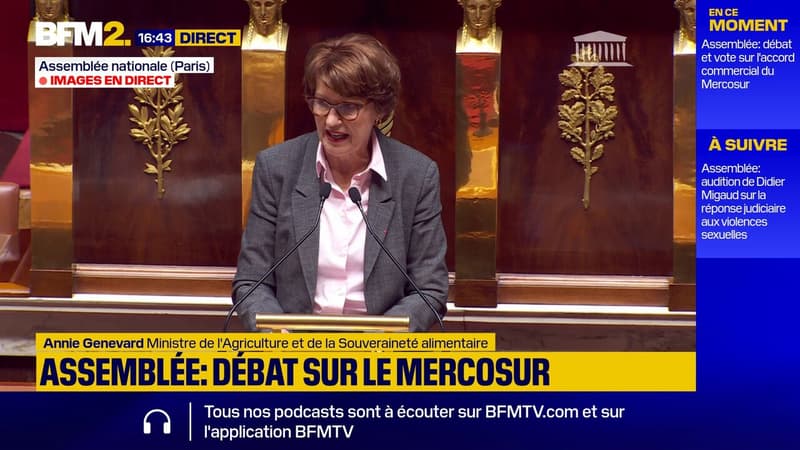 BFM2. 16:43 DIRECT

Assemblée nationale (Paris)
IMAGES EN DIRECT

EN CE MOMENT
Assemblée: débat et vote sur l'accord commercial du Mercosur

À SUIVRE
Assemblée: audition de Didier Migaud sur la réponse judiciaire aux violences sexuelles

Annie Genevard Ministre de l'Agriculture et de la Souveraineté alimentaire
ASSEMBLÉE: DÉBAT SUR LE MERCOSUR

Tous nos podcasts sont à écouter sur BFMTV.com et sur l'application BFMTV